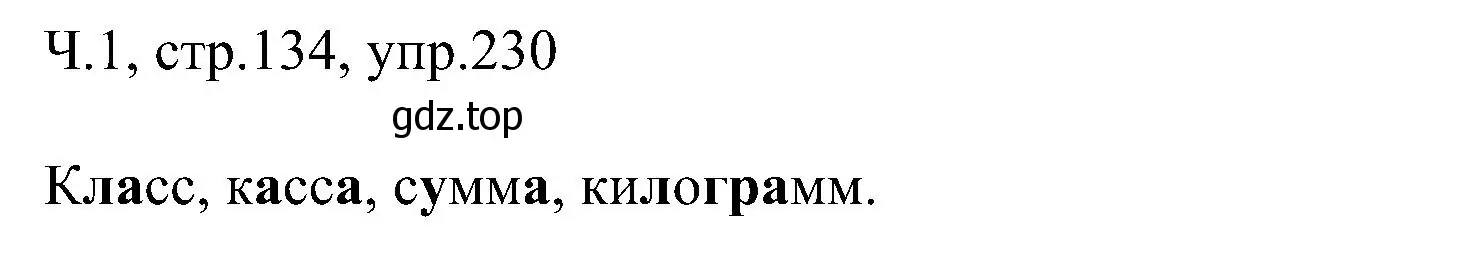 Ч.1, стр.134, упр.230

gdz.top

Класс, касса, сумма, килограмм.